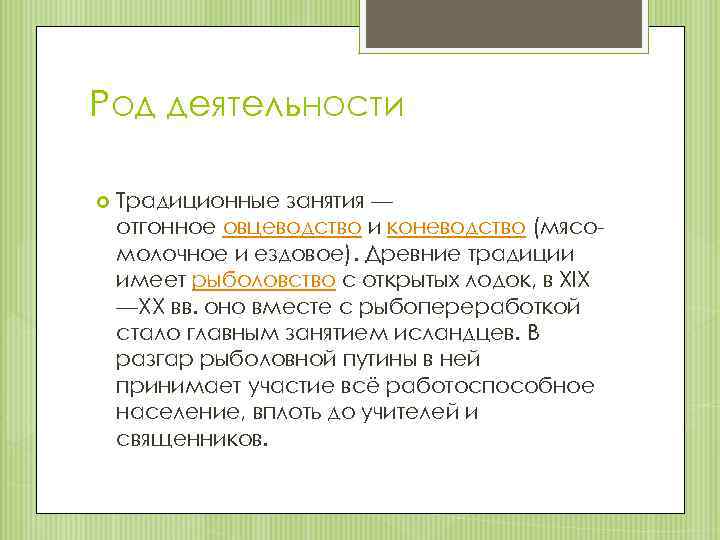 Род деятельности

Традиционные занятия — отгонное овцеводство и коневодство (мясо-молочное и ездовое). Древние традиции имеет рыболовство с открытых лодок, в XIX—XX вв. оно вместе с рыбопереработкой стало главным занятием исландцев. В разгар рыболовной путины в ней принимает участие всё работоспособное население, вплоть до учителей и священников.